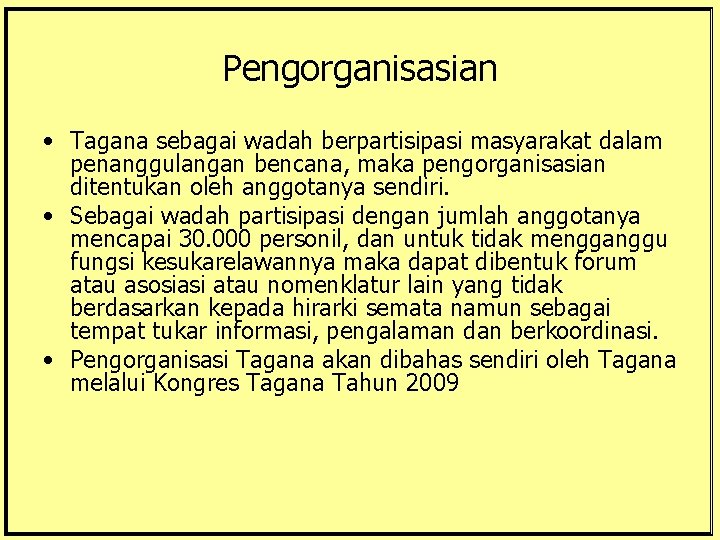 Pengorganisasian

• Tagana sebagai wadah berpartisipasi masyarakat dalam penanggulangan bencana, maka pengorganisasian ditentukan oleh anggotanya sendiri.
• Sebagai wadah partisipasi dengan jumlah anggotanya mencapai 30.000 personil, dan untuk tidak mengganggu fungsi kesukarelawannya maka dapat dibentuk forum atau asosiasi atau nomenklatur lain yang tidak berdasarkan kepada hirarki semata namun sebagai tempat tukar informasi, pengalaman dan berkoordinasi.
• Pengorganisasi Tagana akan dibahas sendiri oleh Tagana melalui Kongres Tagana Tahun 2009